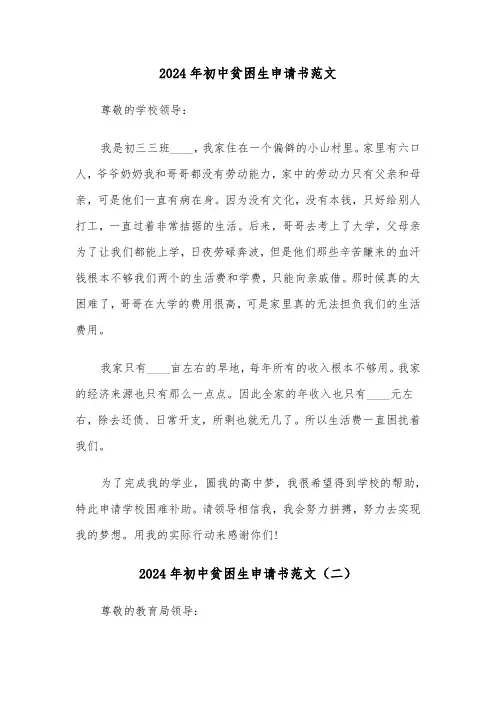 2024年初中贫困生申请书范文

尊敬的学校领导：

我是初三三班____，我家住在一个偏僻的小山村里。家里有六口人，爷爷奶奶我和哥哥都没有劳动能力，家中的劳动力只有父亲和母亲，可是他们一直有病在身。因为没有文化，没有本钱，只好给别人打工，一直过着非常拮据的生活。后来，哥哥去考上了大学，父母亲为了让我们都能上学，日夜劳碌奔波，但是他们那些辛苦赚来的血汗钱根本不够我们两个的生活费和学费，只能向亲戚借。那时候真的太困难了，哥哥在大学的费用很高，可是家里真的无法担负我们的生活费用。

我家只有____亩左右的旱地，每年所有的收入根本不够用。我家的经济来源也只有那么一点点。因此全家的年收入也只有____元左右，除去还债、日常开支，所剩也就无几了。所以生活费一直困扰着我们。

为了完成我的学业，圆我的高中梦，我很希望得到学校的帮助，特此申请学校困难补助。请领导相信我，我会努力拼搏，努力去实现我的梦想。用我的实际行动来感谢你们!

2024年初中贫困生申请书范文（二）

尊敬的教育局领导：